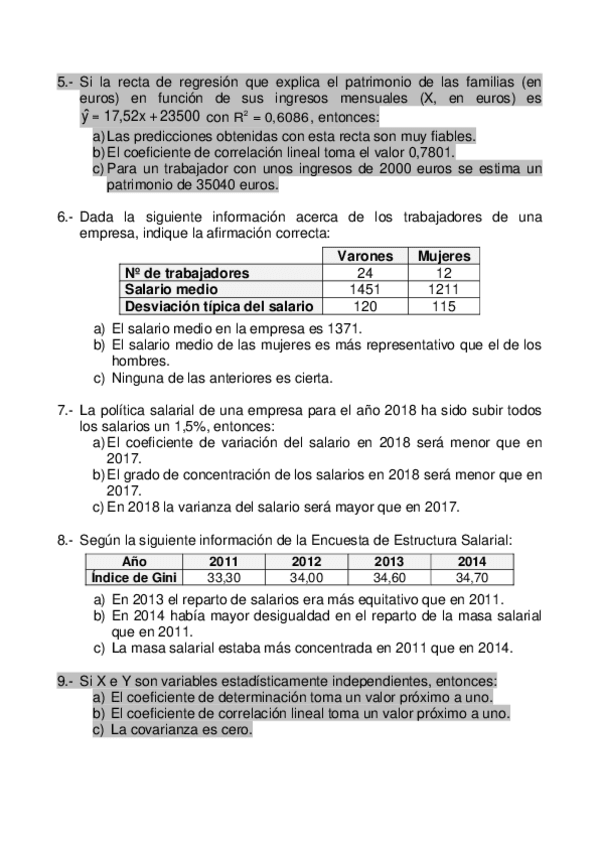 5.- Si la recta de regresión que explica el patrimonio de las familias (en euros) en función de sus ingresos mensuales (X, en euros) es $\hat{y} = 17,52x + 23500$ con $R^2 = 0,6086$, entonces:
a) Las predicciones obtenidas con esta recta son muy fiables.
b) El coeficiente de correlación lineal toma el valor 0,7801.
c) Para un trabajador con unos ingresos de 2000 euros se estima un patrimonio de 35040 euros.

6.- Dada la siguiente información acerca de los trabajadores de una empresa, indique la afirmación correcta:

| | Varones | Mujeres |
|---|---|---|
| Nº de trabajadores | 24 | 12 |
| Salario medio | 1451 | 1211 |
| Desviación típica del salario | 120 | 115 |

a) El salario medio en la empresa es 1371.
b) El salario medio de las mujeres es más representativo que el de los hombres.
c) Ninguna de las anteriores es cierta.

7.- La política salarial de una empresa para el año 2018 ha sido subir todos los salarios un 1,5%, entonces:
a) El coeficiente de variación del salario en 2018 será menor que en 2017.
b) El grado de concentración de los salarios en 2018 será menor que en 2017.
c) En 2018 la varianza del salario será mayor que en 2017.

8.- Según la siguiente información de la Encuesta de Estructura Salarial:

| Año | 2011 | 2012 | 2013 | 2014 |
|---|---|---|---|---|
| Índice de Gini | 33,30 | 34,00 | 34,60 | 34,70 |

a) En 2013 el reparto de salarios era más equitativo que en 2011.
b) En 2014 había mayor desigualdad en el reparto de la masa salarial que en 2011.
c) La masa salarial estaba más concentrada en 2011 que en 2014.

9.- Si X e Y son variables estadísticamente independientes, entonces:
a) El coeficiente de determinación toma un valor próximo a uno.
b) El coeficiente de correlación lineal toma un valor próximo a uno.
c) La covarianza es cero.